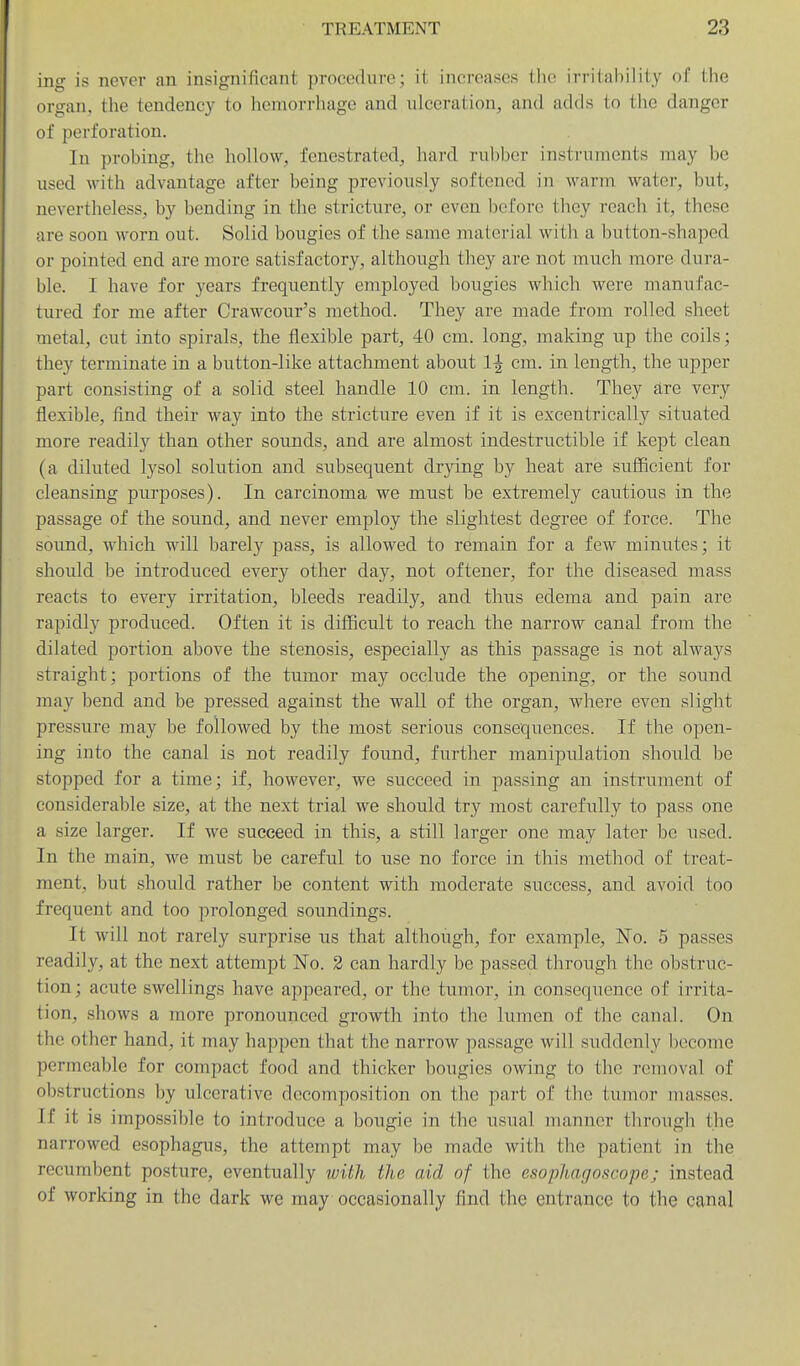 TREATMENT 23

ing is never an insignificant procedure; it increases the irritability of the organ, the tendency to hemorrhage and ulceration, and adds to the danger of perforation.

In probing, the hollow, fenestrated, hard rubber instruments may be used with advantage after being previously softened in warm water, but, nevertheless, by bending in the stricture, or even before they reach it, these are soon worn out. Solid bougies of the same material with a button-shaped or pointed end are more satisfactory, although they are not much more durable. I have for years frequently employed bougies which were manufactured for me after Crawcour's method. They are made from rolled sheet metal, cut into spirals, the flexible part, 40 cm. long, making up the coils; they terminate in a button-like attachment about $1\frac{1}{2}$ cm. in length, the upper part consisting of a solid steel handle 10 cm. in length. They are very flexible, find their way into the stricture even if it is excentrically situated more readily than other sounds, and are almost indestructible if kept clean (a diluted lysol solution and subsequent drying by heat are sufficient for cleansing purposes). In carcinoma we must be extremely cautious in the passage of the sound, and never employ the slightest degree of force. The sound, which will barely pass, is allowed to remain for a few minutes; it should be introduced every other day, not oftener, for the diseased mass reacts to every irritation, bleeds readily, and thus edema and pain are rapidly produced. Often it is difficult to reach the narrow canal from the dilated portion above the stenosis, especially as this passage is not always straight; portions of the tumor may occlude the opening, or the sound may bend and be pressed against the wall of the organ, where even slight pressure may be followed by the most serious consequences. If the opening into the canal is not readily found, further manipulation should be stopped for a time; if, however, we succeed in passing an instrument of considerable size, at the next trial we should try most carefully to pass one a size larger. If we succeed in this, a still larger one may later be used. In the main, we must be careful to use no force in this method of treatment, but should rather be content with moderate success, and avoid too frequent and too prolonged soundings.

It will not rarely surprise us that although, for example, No. 5 passes readily, at the next attempt No. 2 can hardly be passed through the obstruction; acute swellings have appeared, or the tumor, in consequence of irritation, shows a more pronounced growth into the lumen of the canal. On the other hand, it may happen that the narrow passage will suddenly become permeable for compact food and thicker bougies owing to the removal of obstructions by ulcerative decomposition on the part of the tumor masses. If it is impossible to introduce a bougie in the usual manner through the narrowed esophagus, the attempt may be made with the patient in the recumbent posture, eventually with the aid of the esophagoscope; instead of working in the dark we may occasionally find the entrance to the canal